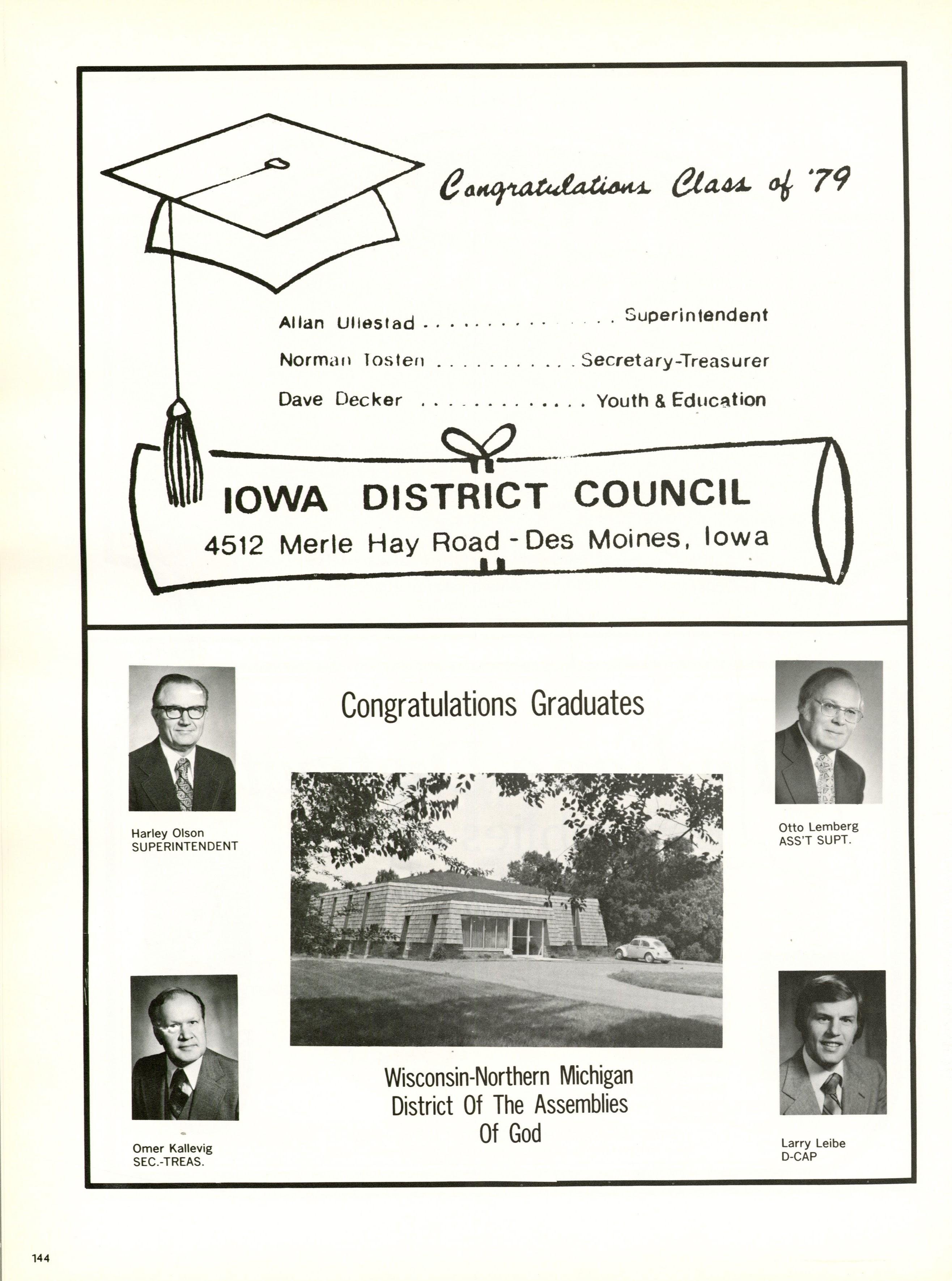 Congratulations Class of '79

Allan Ullestad . . . . . . . . . . . . . . . Superintendent

Norman Tosten . . . . . . . . . . . Secretary-Treasurer

Dave Decker . . . . . . . . . . . . . Youth & Education

IOWA DISTRICT COUNCIL

4512 Merle Hay Road - Des Moines, Iowa

Congratulations Graduates

Harley Olson
SUPERINTENDENT

Otto Lemberg
ASS'T SUPT.

Omer Kallevig
SEC.-TREAS.

Wisconsin-Northern Michigan District Of The Assemblies Of God

Larry Leibe
D-CAP

144